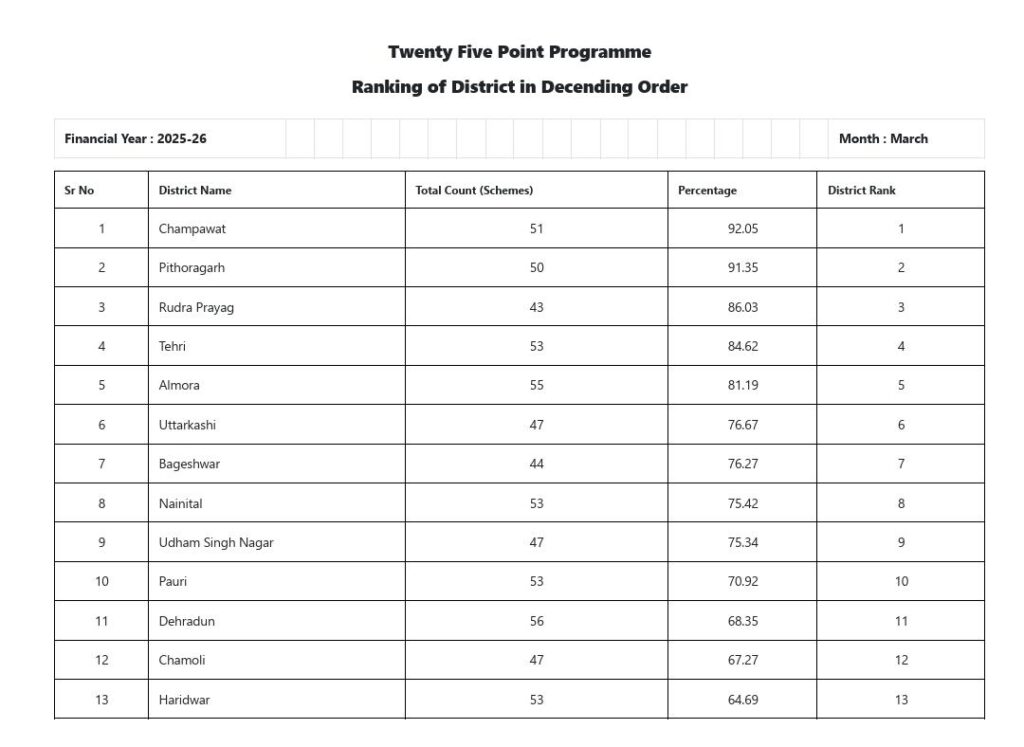 Twenty Five Point Programme

Ranking of District in Decending Order

Financial Year : 2025-26 Month : March

| Sr No | District Name | Total Count (Schemes) | Percentage | District Rank |
|---|---|---|---|---|
| 1 | Champawat | 51 | 92.05 | 1 |
| 2 | Pithoragarh | 50 | 91.35 | 2 |
| 3 | Rudra Prayag | 43 | 86.03 | 3 |
| 4 | Tehri | 53 | 84.62 | 4 |
| 5 | Almora | 55 | 81.19 | 5 |
| 6 | Uttarkashi | 47 | 76.67 | 6 |
| 7 | Bageshwar | 44 | 76.27 | 7 |
| 8 | Nainital | 53 | 75.42 | 8 |
| 9 | Udham Singh Nagar | 47 | 75.34 | 9 |
| 10 | Pauri | 53 | 70.92 | 10 |
| 11 | Dehradun | 56 | 68.35 | 11 |
| 12 | Chamoli | 47 | 67.27 | 12 |
| 13 | Haridwar | 53 | 64.69 | 13 |